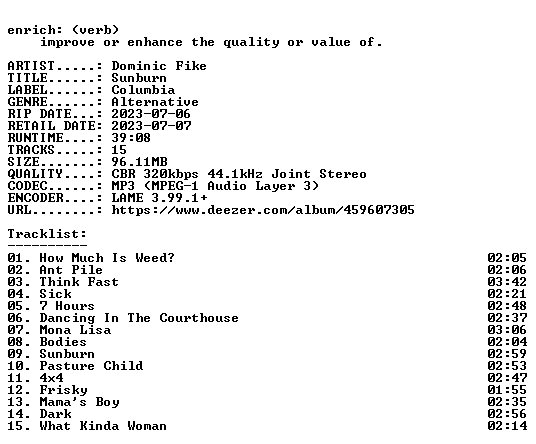 enrich: (verb)
improve or enhance the quality or value of.

ARTIST.....: Dominic Fike
TITLE......: Sunburn
LABEL......: Columbia
GENRE......: Alternative
RIP DATE...: 2023-07-06
RETAIL DATE: 2023-07-07
RUNTIME....: 39:08
TRACKS.....: 15
SIZE.......: 96.11MB
QUALITY....: CBR 320kbps 44.1kHz Joint Stereo
CODEC......: MP3 (MPEG-1 Audio Layer 3)
ENCODER....: LAME 3.99.1+
URL........: https://www.deezer.com/album/459607305

Tracklist:
----------
01. How Much Is Weed? 02:05
02. Ant Pile 02:06
03. Think Fast 03:42
04. Sick 02:21
05. 7 Hours 02:48
06. Dancing In The Courthouse 02:37
07. Mona Lisa 03:06
08. Bodies 02:04
09. Sunburn 02:59
10. Pasture Child 02:53
11. 4x4 02:47
12. Frisky 01:55
13. Mama's Boy 02:35
14. Dark 02:56
15. What Kinda Woman 02:14